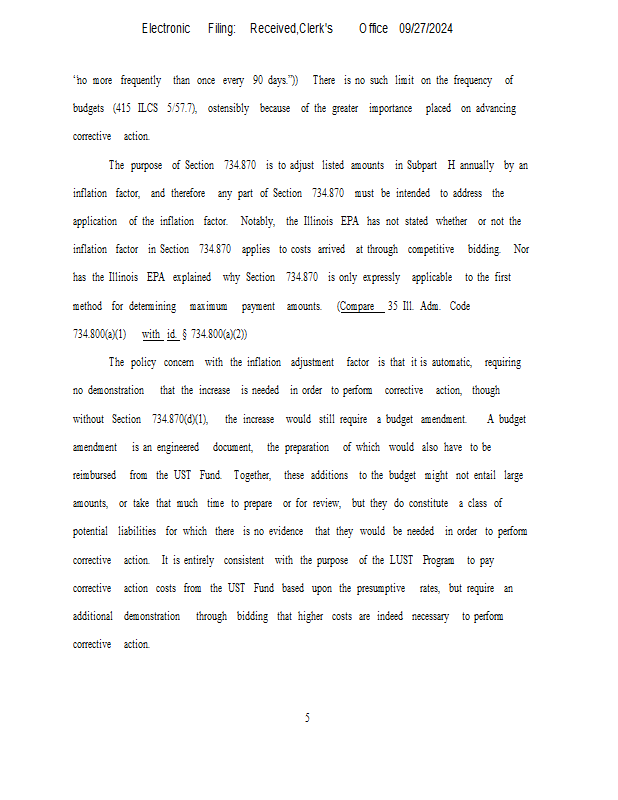 Electronic Filing: Received,Clerk's Office 09/27/2024

"no more frequently than once every 90 days.")) There is no such limit on the frequency of budgets (415 ILCS 5/57.7), ostensibly because of the greater importance placed on advancing corrective action.

The purpose of Section 734.870 is to adjust listed amounts in Subpart H annually by an inflation factor, and therefore any part of Section 734.870 must be intended to address the application of the inflation factor. Notably, the Illinois EPA has not stated whether or not the inflation factor in Section 734.870 applies to costs arrived at through competitive bidding. Nor has the Illinois EPA explained why Section 734.870 is only expressly applicable to the first method for determining maximum payment amounts. (Compare 35 Ill. Adm. Code 734.800(a)(1) with id. § 734.800(a)(2))

The policy concern with the inflation adjustment factor is that it is automatic, requiring no demonstration that the increase is needed in order to perform corrective action, though without Section 734.870(d)(1), the increase would still require a budget amendment. A budget amendment is an engineered document, the preparation of which would also have to be reimbursed from the UST Fund. Together, these additions to the budget might not entail large amounts, or take that much time to prepare or for review, but they do constitute a class of potential liabilities for which there is no evidence that they would be needed in order to perform corrective action. It is entirely consistent with the purpose of the LUST Program to pay corrective action costs from the UST Fund based upon the presumptive rates, but require an additional demonstration through bidding that higher costs are indeed necessary to perform corrective action.

5